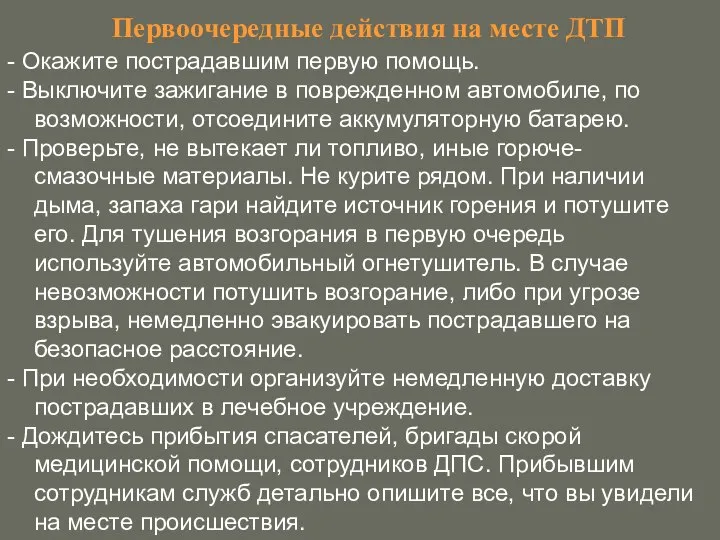 Первоочередные действия на месте ДТП

- Окажите пострадавшим первую помощь.

- Выключите зажигание в поврежденном автомобиле, по возможности, отсоедините аккумуляторную батарею.

- Проверьте, не вытекает ли топливо, иные горюче-смазочные материалы. Не курите рядом. При наличии дыма, запаха гари найдите источник горения и потушите его. Для тушения возгорания в первую очередь используйте автомобильный огнетушитель. В случае невозможности потушить возгорание, либо при угрозе взрыва, немедленно эвакуировать пострадавшего на безопасное расстояние.

- При необходимости организуйте немедленную доставку пострадавших в лечебное учреждение.

- Дождитесь прибытия спасателей, бригады скорой медицинской помощи, сотрудников ДПС. Прибывшим сотрудникам служб детально опишите все, что вы увидели на месте происшествия.